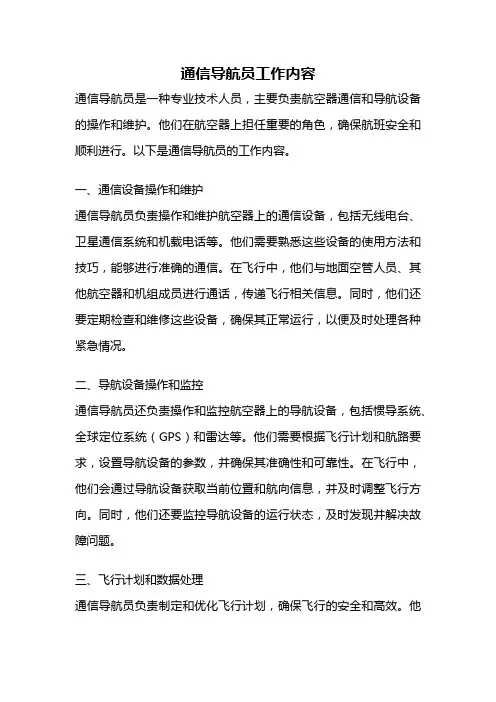 通信导航员工作内容

通信导航员是一种专业技术人员，主要负责航空器通信和导航设备的操作和维护。他们在航空器上担任重要的角色，确保航班安全和顺利进行。以下是通信导航员的工作内容。

一、通信设备操作和维护

通信导航员负责操作和维护航空器上的通信设备，包括无线电台、卫星通信系统和机载电话等。他们需要熟悉这些设备的使用方法和技巧，能够进行准确的通信。在飞行中，他们与地面空管人员、其他航空器和机组成员进行通话，传递飞行相关信息。同时，他们还要定期检查和维修这些设备，确保其正常运行，以便及时处理各种紧急情况。

二、导航设备操作和监控

通信导航员还负责操作和监控航空器上的导航设备，包括惯导系统、全球定位系统（GPS）和雷达等。他们需要根据飞行计划和航路要求，设置导航设备的参数，并确保其准确性和可靠性。在飞行中，他们会通过导航设备获取当前位置和航向信息，并及时调整飞行方向。同时，他们还要监控导航设备的运行状态，及时发现并解决故障问题。

三、飞行计划和数据处理

通信导航员负责制定和优化飞行计划，确保飞行的安全和高效。他